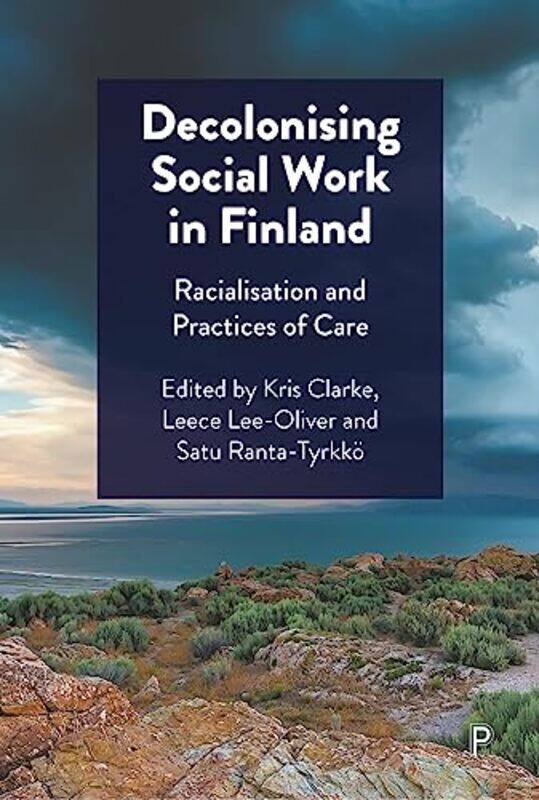 Decolonising Social Work in Finland

Racialisation and Practices of Care

Edited by Kris Clarke, Leece Lee-Oliver and Satu Ranta-Tyrkkö

P